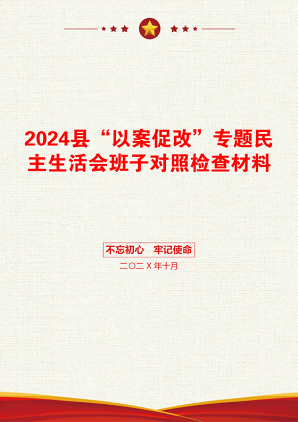 2024县“以案促改”专题民主生活会班子对照检查材料

不忘初心　牢记使命

二〇二X年十月